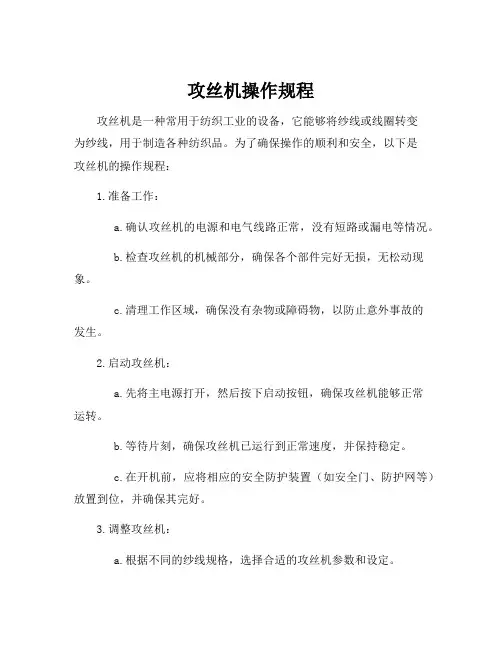 攻丝机操作规程

攻丝机是一种常用于纺织工业的设备，它能够将纱线或线圈转变为纱线，用于制造各种纺织品。为了确保操作的顺利和安全，以下是攻丝机的操作规程：

1. 准备工作：

a. 确认攻丝机的电源和电气线路正常，没有短路或漏电等情况。

b. 检查攻丝机的机械部分，确保各个部件完好无损，无松动现象。

c. 清理工作区域，确保没有杂物或障碍物，以防止意外事故的发生。

2. 启动攻丝机：

a. 先将主电源打开，然后按下启动按钮，确保攻丝机能够正常运转。

b. 等待片刻，确保攻丝机已运行到正常速度，并保持稳定。

c. 在开机前，应将相应的安全防护装置（如安全门、防护网等）放置到位，并确保其完好。

3. 调整攻丝机：

a. 根据不同的纱线规格，选择合适的攻丝机参数和设定。